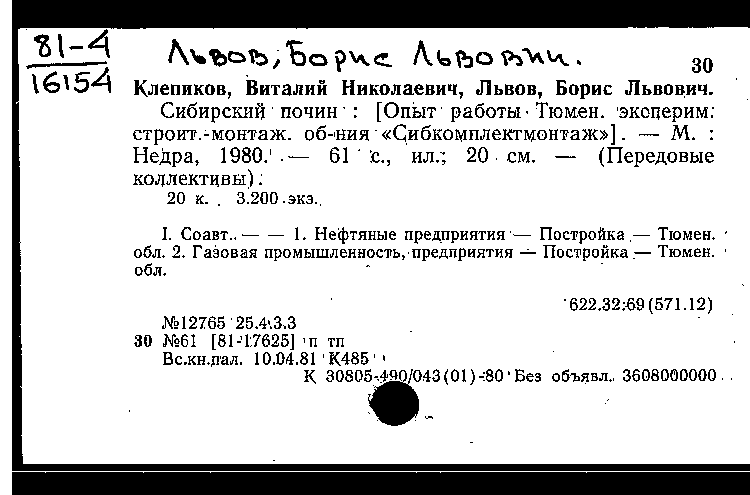 81-4
16154

Львов, Борис Львович.

30

Клепиков, Виталий Николаевич, Львов, Борис Львович.

Сибирский почин : [Опыт работы Тюмен. эксперим. строит.-монтаж. об-ния «Сибкомплектмонтаж»]. — М. : Недра, 1980. — 61 с., ил.; 20 см. — (Передовые коллективы).

20 к. 3.200 экз.

I. Соавт. — — 1. Нефтяные предприятия — Постройка — Тюмен. обл. 2. Газовая промышленность, предприятия — Постройка — Тюмен. обл.

622.32:69(571.12)

№12765 25.4.3.3
30 №61 [81-17625] п тп
Вс.кн.пал. 10.04.81 К485

К 30805-490/043(01)-80 Без объявл. 3608000000